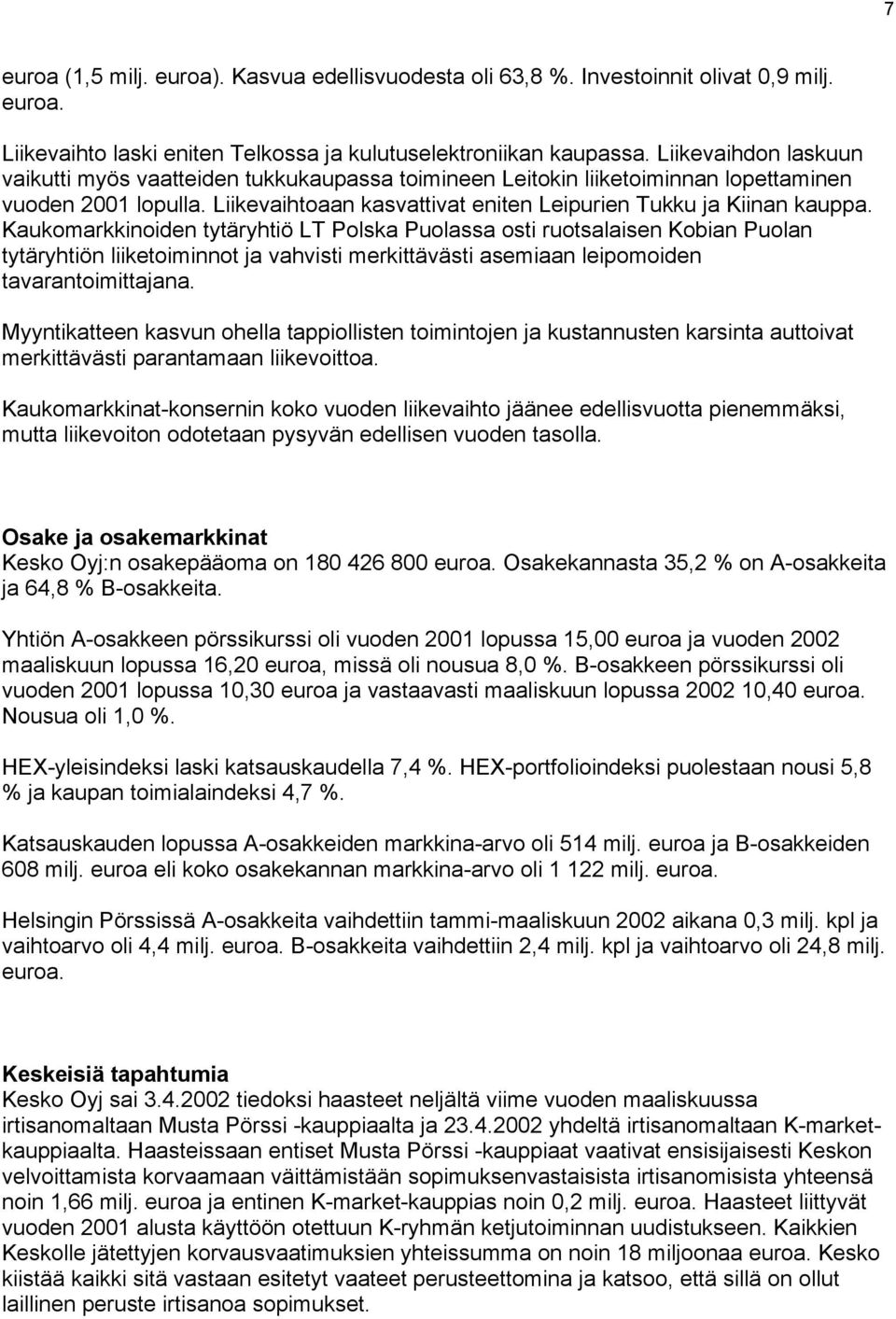 7

euroa (1,5 milj. euroa). Kasvua edellisvuodesta oli 63,8 %. Investoinnit olivat 0,9 milj. euroa.

Liikevaihto laski eniten Telkossa ja kulutuselektroniikan kaupassa. Liikevaihdon laskuun vaikutti myös vaatteiden tukkukaupassa toimineen Leitokin liiketoiminnan lopettaminen vuoden 2001 lopulla. Liikevaihtoaan kasvattivat eniten Leipurien Tukku ja Kiinan kauppa. Kaukomarkkinoiden tytäryhtiö LT Polska Puolassa osti ruotsalaisen Kobian Puolan tytäryhtiön liiketoiminnot ja vahvisti merkittävästi asemiaan leipomoiden tavarantoimittajana.

Myyntikatteen kasvun ohella tappiollisten toimintojen ja kustannusten karsinta auttoivat merkittävästi parantamaan liikevoittoa.

Kaukomarkkinat-konsernin koko vuoden liikevaihto jäänee edellisvuotta pienemmäksi, mutta liikevoiton odotetaan pysyvän edellisen vuoden tasolla.

Osake ja osakemarkkinat
Kesko Oyj:n osakepääoma on 180 426 800 euroa. Osakekannasta 35,2 % on A-osakkeita ja 64,8 % B-osakkeita.

Yhtiön A-osakkeen pörssikurssi oli vuoden 2001 lopussa 15,00 euroa ja vuoden 2002 maaliskuun lopussa 16,20 euroa, missä oli nousua 8,0 %. B-osakkeen pörssikurssi oli vuoden 2001 lopussa 10,30 euroa ja vastaavasti maaliskuun lopussa 2002 10,40 euroa. Nousua oli 1,0 %.

HEX-yleisindeksi laski katsauskaudella 7,4 %. HEX-portfolioindeksi puolestaan nousi 5,8 % ja kaupan toimialaindeksi 4,7 %.

Katsauskauden lopussa A-osakkeiden markkina-arvo oli 514 milj. euroa ja B-osakkeiden 608 milj. euroa eli koko osakekannan markkina-arvo oli 1 122 milj. euroa.

Helsingin Pörssissä A-osakkeita vaihdettiin tammi-maaliskuun 2002 aikana 0,3 milj. kpl ja vaihtoarvo oli 4,4 milj. euroa. B-osakkeita vaihdettiin 2,4 milj. kpl ja vaihtoarvo oli 24,8 milj. euroa.

Keskeisiä tapahtumia
Kesko Oyj sai 3.4.2002 tiedoksi haasteet neljältä viime vuoden maaliskuussa irtisanomaltaan Musta Pörssi -kauppiaalta ja 23.4.2002 yhdeltä irtisanomaltaan K-market-kauppiaalta. Haasteissaan entiset Musta Pörssi -kauppiaat vaativat ensisijaisesti Keskon velvoittamista korvaamaan väittämistään sopimuksenvastaisista irtisanomisista yhteensä noin 1,66 milj. euroa ja entinen K-market-kauppias noin 0,2 milj. euroa. Haasteet liittyvät vuoden 2001 alusta käyttöön otettuun K-ryhmän ketjutoiminnan uudistukseen. Kaikkien Keskolle jätettyjen korvausvaatimuksien yhteissumma on noin 18 miljoonaa euroa. Kesko kiistää kaikki sitä vastaan esitetyt vaateet perusteettomina ja katsoo, että sillä on ollut laillinen peruste irtisanoa sopimukset.